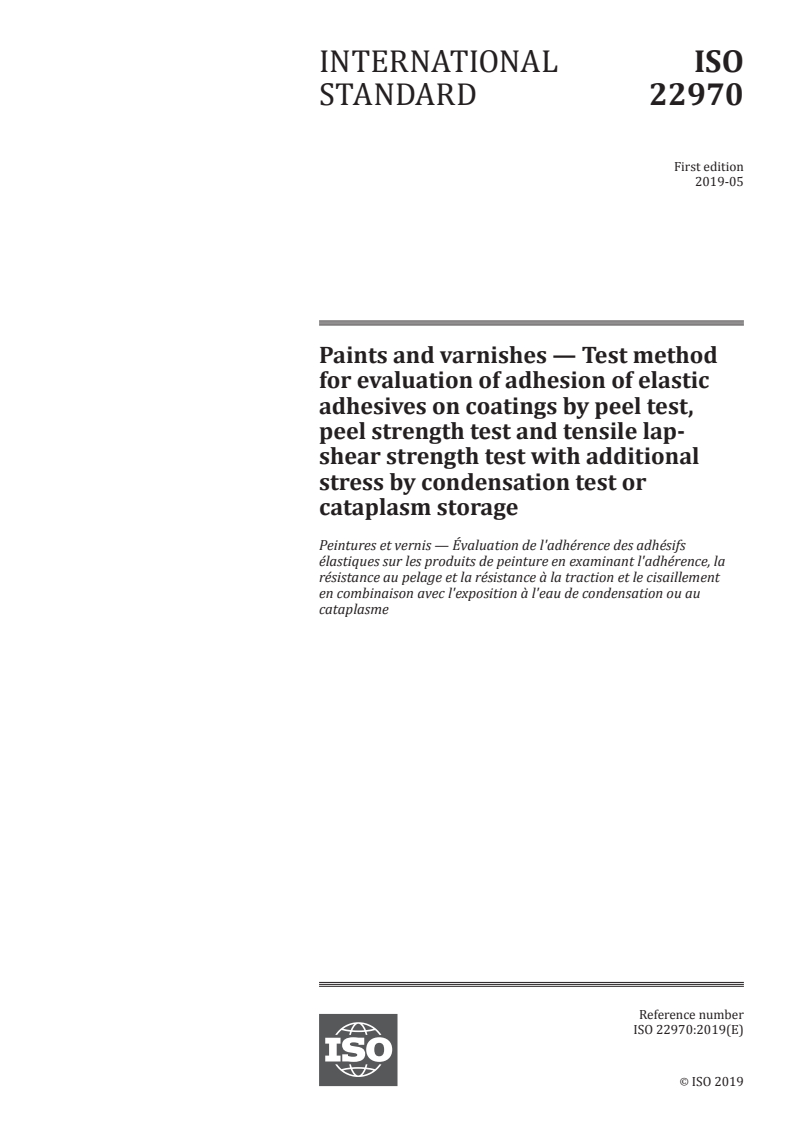 INTERNATIONAL STANDARD

ISO 22970

First edition
2019-05

Paints and varnishes — Test method for evaluation of adhesion of elastic adhesives on coatings by peel test, peel strength test and tensile lap-shear strength test with additional stress by condensation test or cataplasm storage

Peintures et vernis — Évaluation de l'adhérence des adhésifs élastiques sur les produits de peinture en examinant l'adhérence, la résistance au pelage et la résistance à la traction et le cisaillement en combinaison avec l'exposition à l'eau de condensation ou au cataplasme

ISO

Reference number
ISO 22970:2019(E)

© ISO 2019